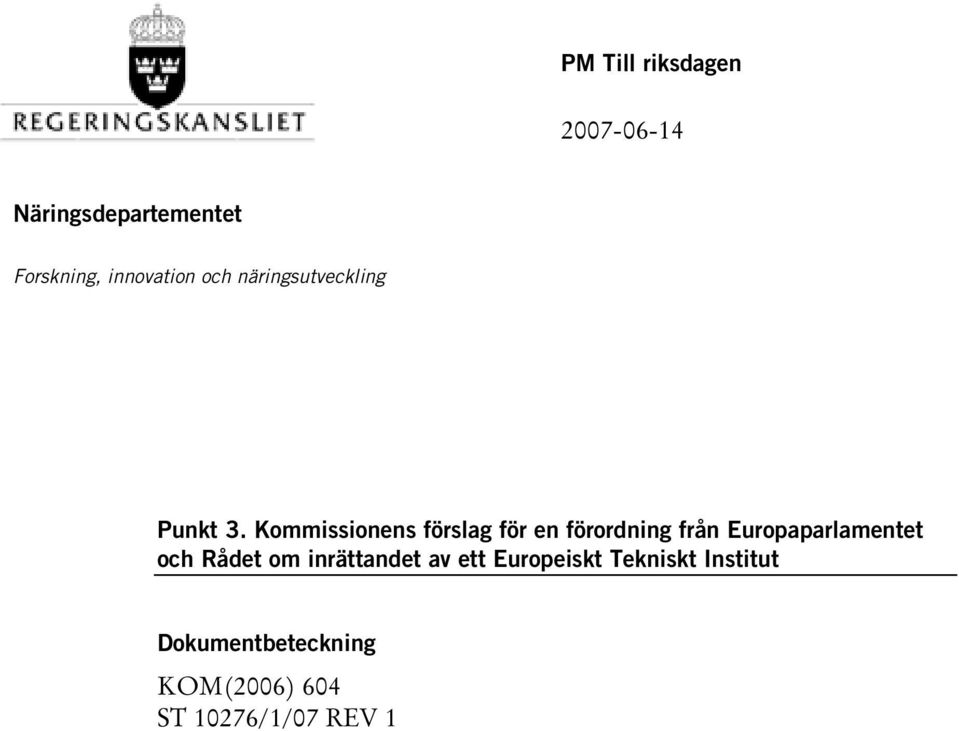 REGERINGSKANSLIET

PM Till riksdagen

2007-06-14

Näringsdepartementet

Forskning, innovation och näringsutveckling

Punkt 3. Kommissionens förslag för en förordning från Europaparlamentet och Rådet om inrättandet av ett Europeiskt Tekniskt Institut

Dokumentbeteckning

KOM(2006) 604
ST 10276/1/07 REV 1